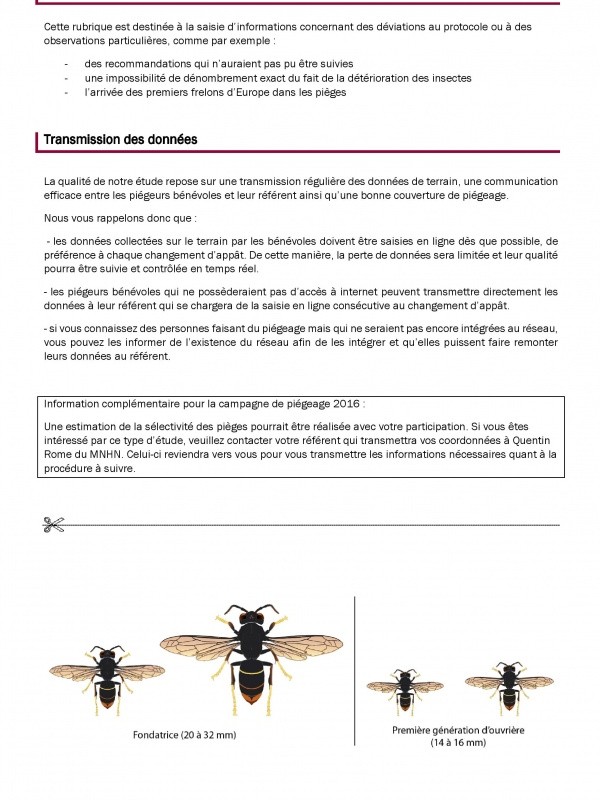 Cette rubrique est destinée à la saisie d'informations concernant des déviations au protocole ou à des observations particulières, comme par exemple :

- des recommandations qui n'auraient pas pu être suivies
- une impossibilité de dénombrement exact du fait de la détérioration des insectes
- l'arrivée des premiers frelons d'Europe dans les pièges

Transmission des données

La qualité de notre étude repose sur une transmission régulière des données de terrain, une communication efficace entre les piégeurs bénévoles et leur référent ainsi qu'une bonne couverture de piégeage.

Nous vous rappelons donc que :

- les données collectées sur le terrain par les bénévoles doivent être saisies en ligne dès que possible, de préférence à chaque changement d'appât. De cette manière, la perte de données sera limitée et leur qualité pourra être suivie et contrôlée en temps réel.

- les piégeurs bénévoles qui ne possèderaient pas d'accès à internet peuvent transmettre directement les données à leur référent qui se chargera de la saisie en ligne consécutive au changement d'appât.

- si vous connaissez des personnes faisant du piégeage mais qui ne seraient pas encore intégrées au réseau, vous pouvez les informer de l'existence du réseau afin de les intégrer et qu'elles puissent faire remonter leurs données au référent.

Information complémentaire pour la campagne de piégeage 2016 :

Une estimation de la sélectivité des pièges pourrait être réalisée avec votre participation. Si vous êtes intéressé par ce type d'étude, veuillez contacter votre référent qui transmettra vos coordonnées à Quentin Rome du MNHN. Celui-ci reviendra vers vous pour vous transmettre les informations nécessaires quant à la procédure à suivre.

Fondatrice (20 à 32 mm)

Première génération d'ouvrière (14 à 16 mm)